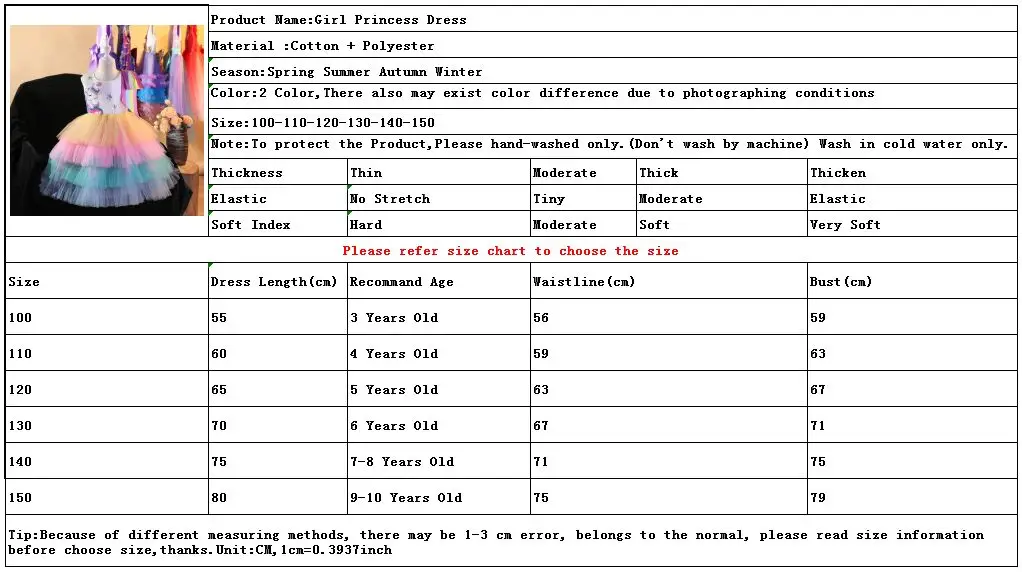 Product Name:Girl Princess Dress

Material :Cotton + Polyester

Season:Spring Summer Autumn Winter

Color:2 Color,There also may exist color difference due to photographing conditions

Size:100-110-120-130-140-150

Note:To protect the Product,Please hand-washed only.(Don't wash by machine) Wash in cold water only.

| Thickness | Thin | Moderate | Thick | Thicken |
|---|---|---|---|---|
| Elastic | No Stretch | Tiny | Moderate | Elastic |
| Soft Index | Hard | Moderate | Soft | Very Soft |

Please refer size chart to choose the size

| Size | Dress Length(cm) | Recommand Age | Waistline(cm) | Bust(cm) |
|---|---|---|---|---|
| 100 | 55 | 3 Years Old | 56 | 59 |
| 110 | 60 | 4 Years Old | 59 | 63 |
| 120 | 65 | 5 Years Old | 63 | 67 |
| 130 | 70 | 6 Years Old | 67 | 71 |
| 140 | 75 | 7-8 Years Old | 71 | 75 |
| 150 | 80 | 9-10 Years Old | 75 | 79 |

Tip:Because of different measuring methods, there may be 1-3 cm error, belongs to the normal, please read size information before choose size,thanks.Unit:CM,1cm=0.3937inch